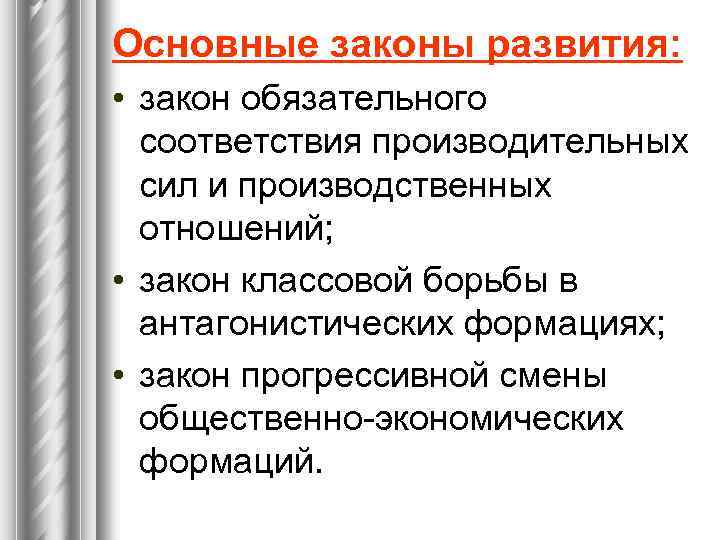 Основные законы развития:

• закон обязательного соответствия производительных сил и производственных отношений;
• закон классовой борьбы в антагонистических формациях;
• закон прогрессивной смены общественно-экономических формаций.